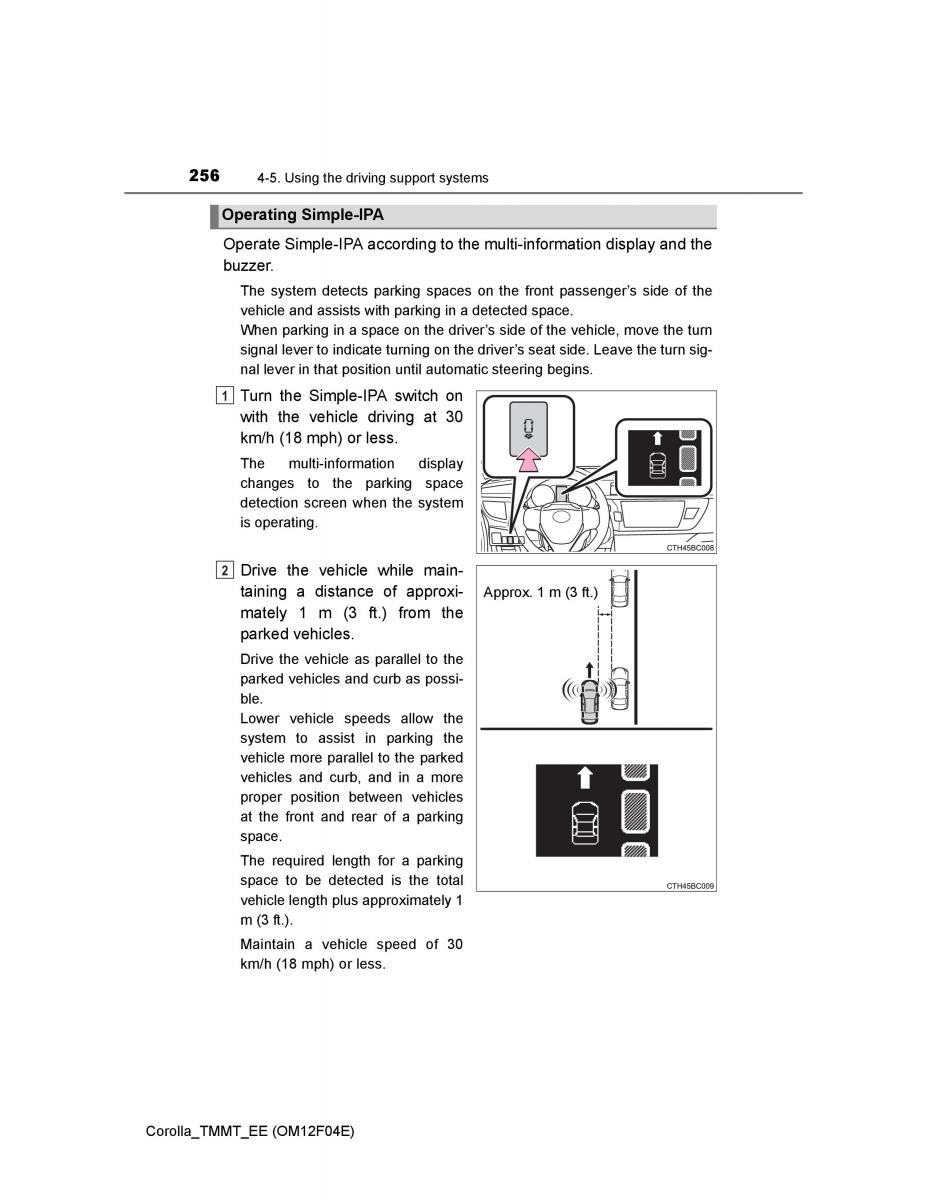 256 4-5. Using the driving support systems

Operating Simple-IPA

Operate Simple-IPA according to the multi-information display and the buzzer.

The system detects parking spaces on the front passenger's side of the vehicle and assists with parking in a detected space.
When parking in a space on the driver's side of the vehicle, move the turn signal lever to indicate turning on the driver's seat side. Leave the turn signal lever in that position until automatic steering begins.

1 Turn the Simple-IPA switch on with the vehicle driving at 30 km/h (18 mph) or less.

The multi-information display changes to the parking space detection screen when the system is operating.

CTH45BC008

2 Drive the vehicle while maintaining a distance of approximately 1 m (3 ft.) from the parked vehicles.

Drive the vehicle as parallel to the parked vehicles and curb as possible.
Lower vehicle speeds allow the system to assist in parking the vehicle more parallel to the parked vehicles and curb, and in a more proper position between vehicles at the front and rear of a parking space.

The required length for a parking space to be detected is the total vehicle length plus approximately 1 m (3 ft.).

Maintain a vehicle speed of 30 km/h (18 mph) or less.

Approx. 1 m (3 ft.)

CTH45BC009

Corolla_TMMT_EE (OM12F04E)